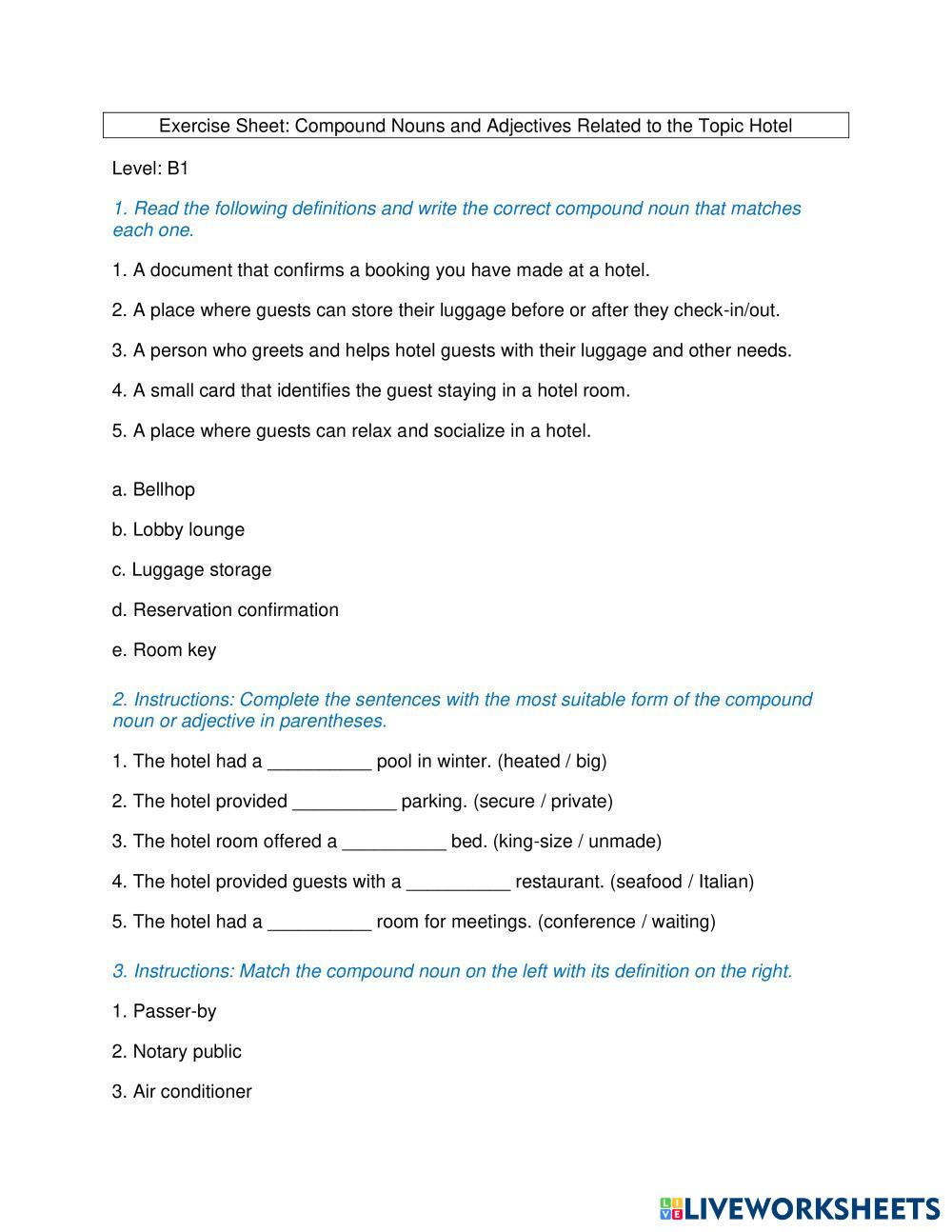 Exercise Sheet: Compound Nouns and Adjectives Related to the Topic Hotel

Level: B1

1. Read the following definitions and write the correct compound noun that matches each one.

1. A document that confirms a booking you have made at a hotel.

2. A place where guests can store their luggage before or after they check-in/out.

3. A person who greets and helps hotel guests with their luggage and other needs.

4. A small card that identifies the guest staying in a hotel room.

5. A place where guests can relax and socialize in a hotel.

a. Bellhop

b. Lobby lounge

c. Luggage storage

d. Reservation confirmation

e. Room key

2. Instructions: Complete the sentences with the most suitable form of the compound noun or adjective in parentheses.

1. The hotel had a __________ pool in winter. (heated / big)

2. The hotel provided __________ parking. (secure / private)

3. The hotel room offered a __________ bed. (king-size / unmade)

4. The hotel provided guests with a __________ restaurant. (seafood / Italian)

5. The hotel had a __________ room for meetings. (conference / waiting)

3. Instructions: Match the compound noun on the left with its definition on the right.

1. Passer-by

2. Notary public

3. Air conditioner

LIVEWORKSHEETS